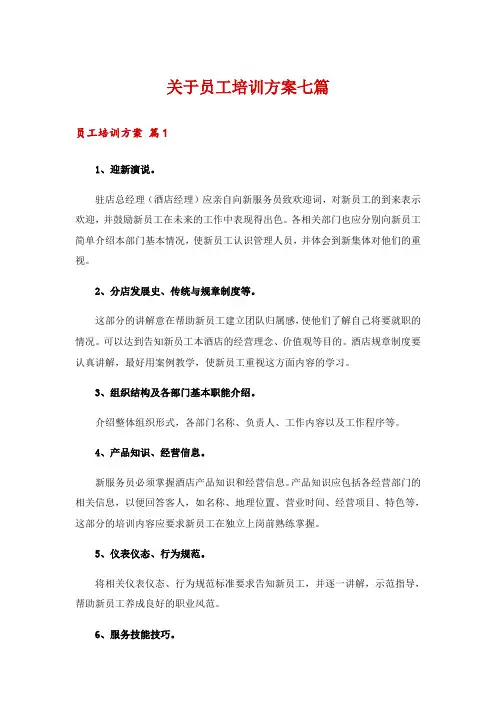 关于员工培训方案七篇

员工培训方案 篇1

1、迎新演说。

驻店总经理（酒店经理）应亲自向新服务员致欢迎词，对新员工的到来表示欢迎，并鼓励新员工在未来的工作中表现得出色。各相关部门也应分别向新员工简单介绍本部门基本情况，使新员工认识管理人员，并体会到新集体对他们的重视。

2、分店发展史、传统与规章制度等。

这部分的讲解意在帮助新员工建立团队归属感，使他们了解自己将要就职的情况。可以达到告知新员工本酒店的经营理念、价值观等目的。酒店规章制度要认真讲解，最好用案例教学，使新员工重视这方面内容的学习。

3、组织结构及各部门基本职能介绍。

介绍整体组织形式，各部门名称、负责人、工作内容以及工作程序等。

4、产品知识、经营信息。

新服务员必须掌握酒店产品知识和经营信息。产品知识应包括各经营部门的相关信息，以便回答客人，如名称、地理位置、营业时间、经营项目、特色等，这部分的培训内容应要求新员工在独立上岗前熟练掌握。

5、仪表仪态、行为规范。

将相关仪表仪态、行为规范标准要求告知新员工，并逐一讲解，示范指导，帮助新员工养成良好的职业风范。

6、服务技能技巧。